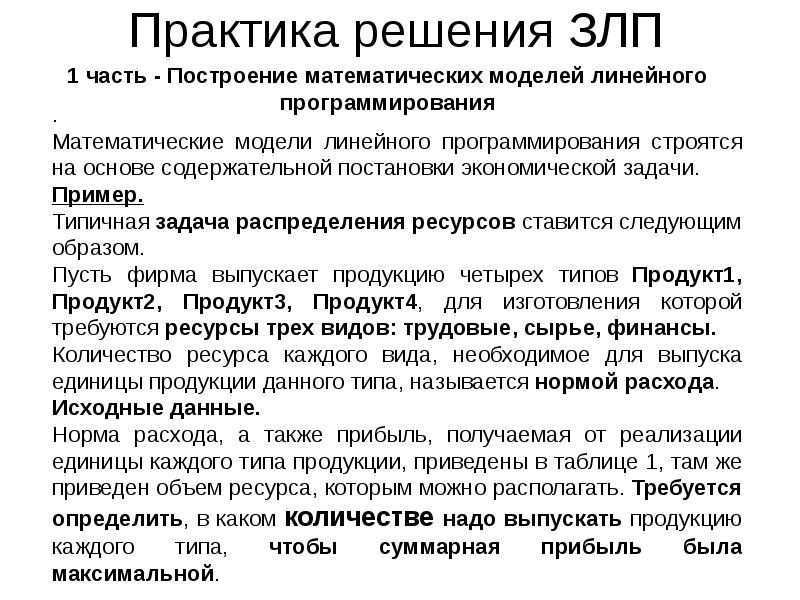 Практика решения ЗЛП

1 часть - Построение математических моделей линейного программирования

.

Математические модели линейного программирования строятся на основе содержательной постановки экономической задачи.

Пример.

Типичная задача распределения ресурсов ставится следующим образом.

Пусть фирма выпускает продукцию четырех типов Продукт1, Продукт2, Продукт3, Продукт4, для изготовления которой требуются ресурсы трех видов: трудовые, сырье, финансы.

Количество ресурса каждого вида, необходимое для выпуска единицы продукции данного типа, называется нормой расхода.

Исходные данные.

Норма расхода, а также прибыль, получаемая от реализации единицы каждого типа продукции, приведены в таблице 1, там же приведен объем ресурса, которым можно располагать. Требуется определить, в каком количестве надо выпускать продукцию каждого типа, чтобы суммарная прибыль была максимальной.